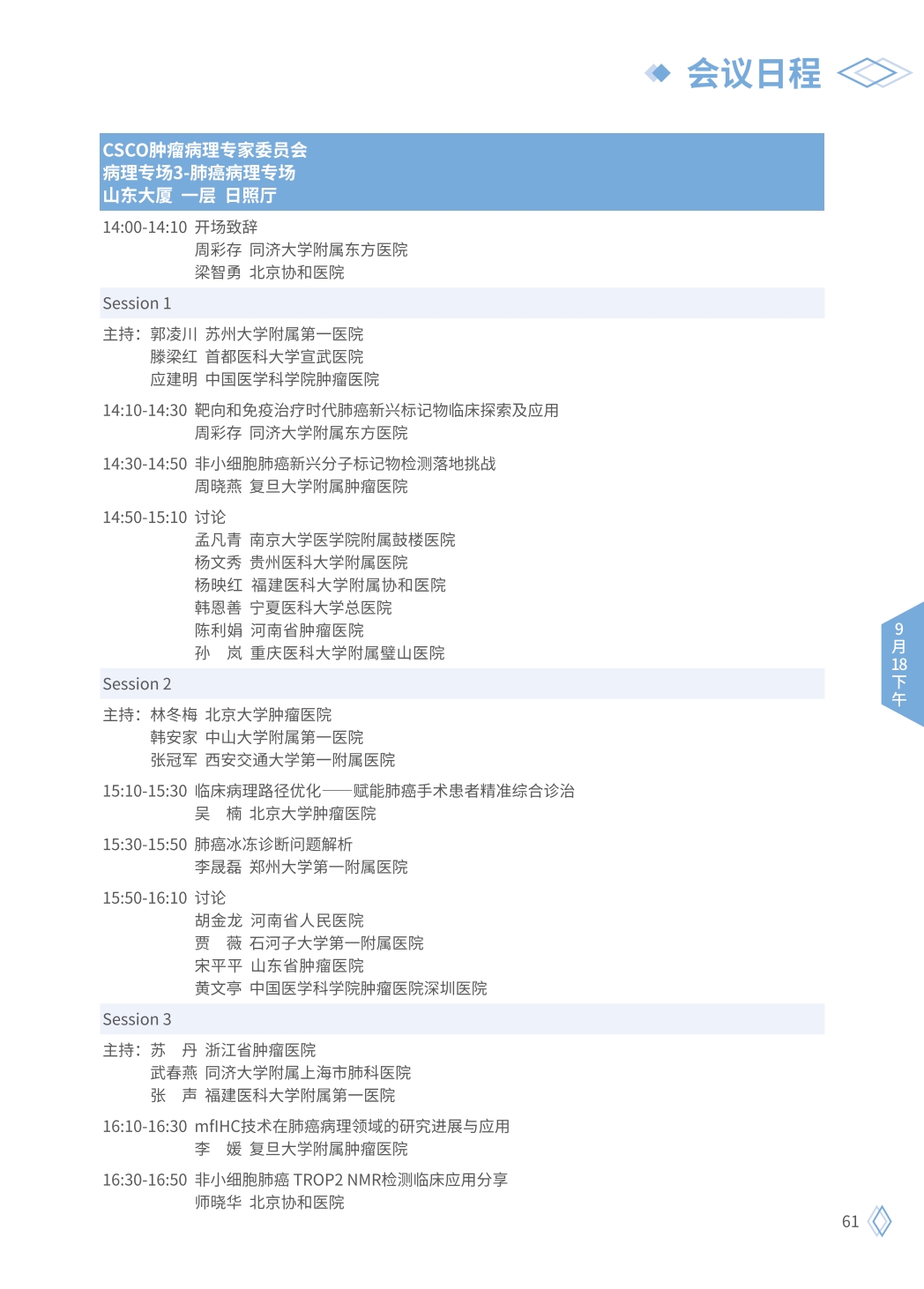 会议日程

CSCO肿瘤病理专家委员会
病理专场3-肺癌病理专场
山东大厦 一层 日照厅

14:00-14:10 开场致辞
周彩存 同济大学附属东方医院
梁智勇 北京协和医院

Session 1

主持：郭凌川 苏州大学附属第一医院
滕梁红 首都医科大学宣武医院
应建明 中国医学科学院肿瘤医院

14:10-14:30 靶向和免疫治疗时代肺癌新兴标记物临床探索及应用
周彩存 同济大学附属东方医院

14:30-14:50 非小细胞肺癌新兴分子标记物检测落地挑战
周晓燕 复旦大学附属肿瘤医院

14:50-15:10 讨论
孟凡青 南京大学医学院附属鼓楼医院
杨文秀 贵州医科大学附属医院
杨映红 福建医科大学附属协和医院
韩恩善 宁夏医科大学总医院
陈利娟 河南省肿瘤医院
孙 岚 重庆医科大学附属璧山医院

Session 2

主持：林冬梅 北京大学肿瘤医院
韩安家 中山大学附属第一医院
张冠军 西安交通大学第一附属医院

15:10-15:30 临床病理路径优化——赋能肺癌手术患者精准综合诊治
吴 楠 北京大学肿瘤医院

15:30-15:50 肺癌冰冻诊断问题解析
李晟磊 郑州大学第一附属医院

15:50-16:10 讨论
胡金龙 河南省人民医院
贾 薇 石河子大学第一附属医院
宋平平 山东省肿瘤医院
黄文亭 中国医学科学院肿瘤医院深圳医院

Session 3

主持：苏 丹 浙江省肿瘤医院
武春燕 同济大学附属上海市肺科医院
张 声 福建医科大学附属第一医院

16:10-16:30 mfIHC技术在肺癌病理领域的研究进展与应用
李 媛 复旦大学附属肿瘤医院

16:30-16:50 非小细胞肺癌 TROP2 NMR检测临床应用分享
师晓华 北京协和医院

9月18下午

61